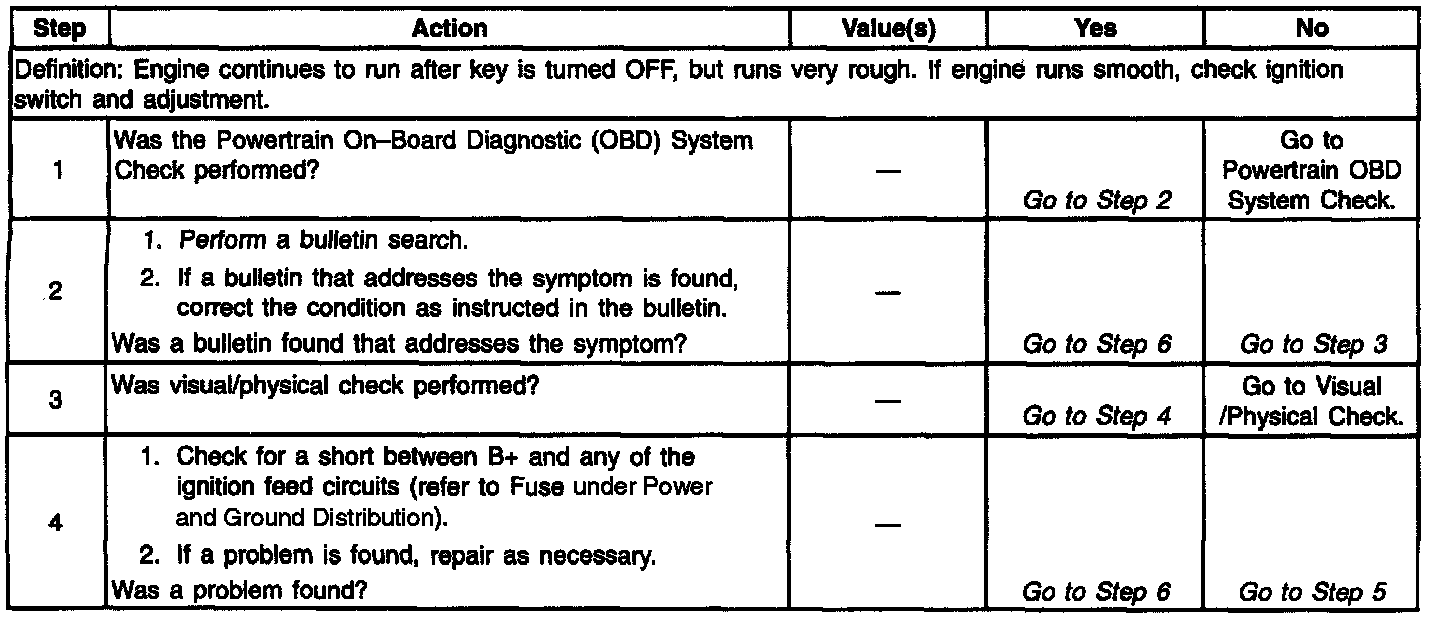 | Step | Action | Value(s) | Yes | No |
|---|---|---|---|---|
| Definition: Engine continues to run after key is turned OFF, but runs very rough. If engine runs smooth, check ignition switch and adjustment. | | | | |
| 1 | Was the Powertrain On–Board Diagnostic (OBD) System Check performed? | — | Go to Step 2 | Go to Powertrain OBD System Check. |
| 2 | 1. Perform a bulletin search. 2. If a bulletin that addresses the symptom is found, correct the condition as instructed in the bulletin. Was a bulletin found that addresses the symptom? | — | Go to Step 6 | Go to Step 3 |
| 3 | Was visual/physical check performed? | — | Go to Step 4 | Go to Visual /Physical Check. |
| 4 | 1. Check for a short between B+ and any of the ignition feed circuits (refer to Fuse under Power and Ground Distribution). 2. If a problem is found, repair as necessary. Was a problem found? | — | Go to Step 6 | Go to Step 5 |